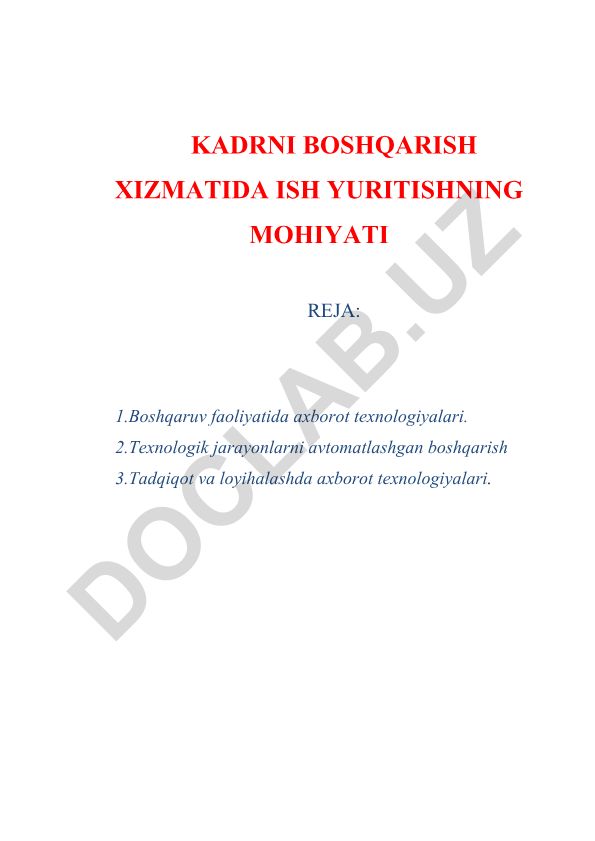 KADRNI BOSHQARISH XIZMATIDA ISH YURITISHNING MOHIYATI

REJA:

1.Boshqaruv faoliyatida axborot texnologiyalari.
2.Texnologik jarayonlarni avtomatlashgan boshqarish
3.Tadqiqot va loyihalashda axborot texnologiyalari.

DOCLAB.UZ